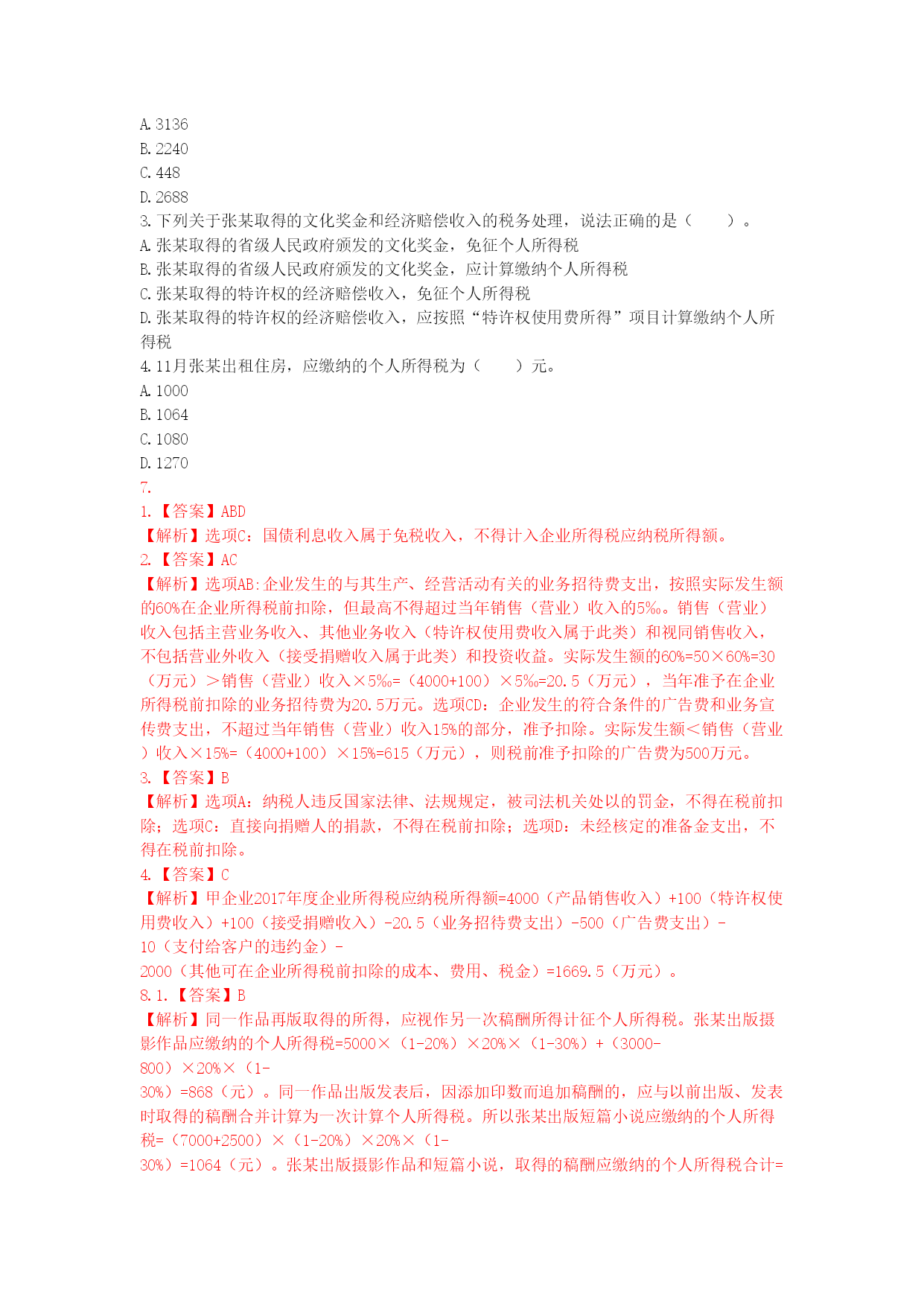 A. 3136
B. 2240
C. 448
D. 2688
3. 下列关于张某取得的文化奖金和经济赔偿收入的税务处理，说法正确的是（　　）。
A. 张某取得的省级人民政府颁发的文化奖金，免征个人所得税
B. 张某取得的省级人民政府颁发的文化奖金，应计算缴纳个人所得税
C. 张某取得的特许权的经济赔偿收入，免征个人所得税
D. 张某取得的特许权的经济赔偿收入，应按照“特许权使用费所得”项目计算缴纳个人所得税
4. 11月张某出租住房，应缴纳的个人所得税为（　　）元。
A. 1000
B. 1064
C. 1080
D. 1270
7.
1. 【答案】ABD
【解析】选项C：国债利息收入属于免税收入，不得计入企业所得税应纳税所得额。
2. 【答案】AC
【解析】选项AB：企业发生的与其生产、经营活动有关的业务招待费支出，按照实际发生额的60%在企业所得税前扣除，但最高不得超过当年销售（营业）收入的5‰。销售（营业）收入包括主营业务收入、其他业务收入（特许权使用费收入属于此类）和视同销售收入，不包括营业外收入（接受捐赠收入属于此类）和投资收益。实际发生额的60%=50×60%=30（万元）＞销售（营业）收入×5‰=（4000+100）×5‰=20.5（万元），当年准予在企业所得税前扣除的业务招待费为20.5万元。选项CD：企业发生的符合条件的广告费和业务宣传费支出，不超过当年销售（营业）收入15%的部分，准予扣除。实际发生额＜销售（营业）收入×15%=（4000+100）×15%=615（万元），则税前准予扣除的广告费为500万元。
3. 【答案】B
【解析】选项A：纳税人违反国家法律、法规规定，被司法机关处以的罚金，不得在税前扣除；选项C：直接向捐赠人的捐款，不得在税前扣除；选项D：未经核定的准备金支出，不得在税前扣除。
4. 【答案】C
【解析】甲企业2017年度企业所得税应纳税所得额=4000（产品销售收入）+100（特许权使用费收入）+100（接受捐赠收入）-20.5（业务招待费支出）-500（广告费支出）-10（支付给客户的违约金）-2000（其他可在企业所得税前扣除的成本、费用、税金）=1669.5（万元）。
8. 1. 【答案】B
【解析】同一作品再版取得的所得，应视作另一次稿酬所得计征个人所得税。张某出版摄影作品应缴纳的个人所得税=5000×（1-20%）×20%×（1-30%）+（3000-800）×20%×（1-30%）=868（元）。同一作品出版发表后，因添加印数而追加稿酬的，应与以前出版、发表时取得的稿酬合并计算为一次计算个人所得税。所以张某出版短篇小说应缴纳的个人所得税=（7000+2500）×（1-20%）×20%×（1-30%）=1064（元）。张某出版摄影作品和短篇小说，取得的稿酬应缴纳的个人所得税合计=